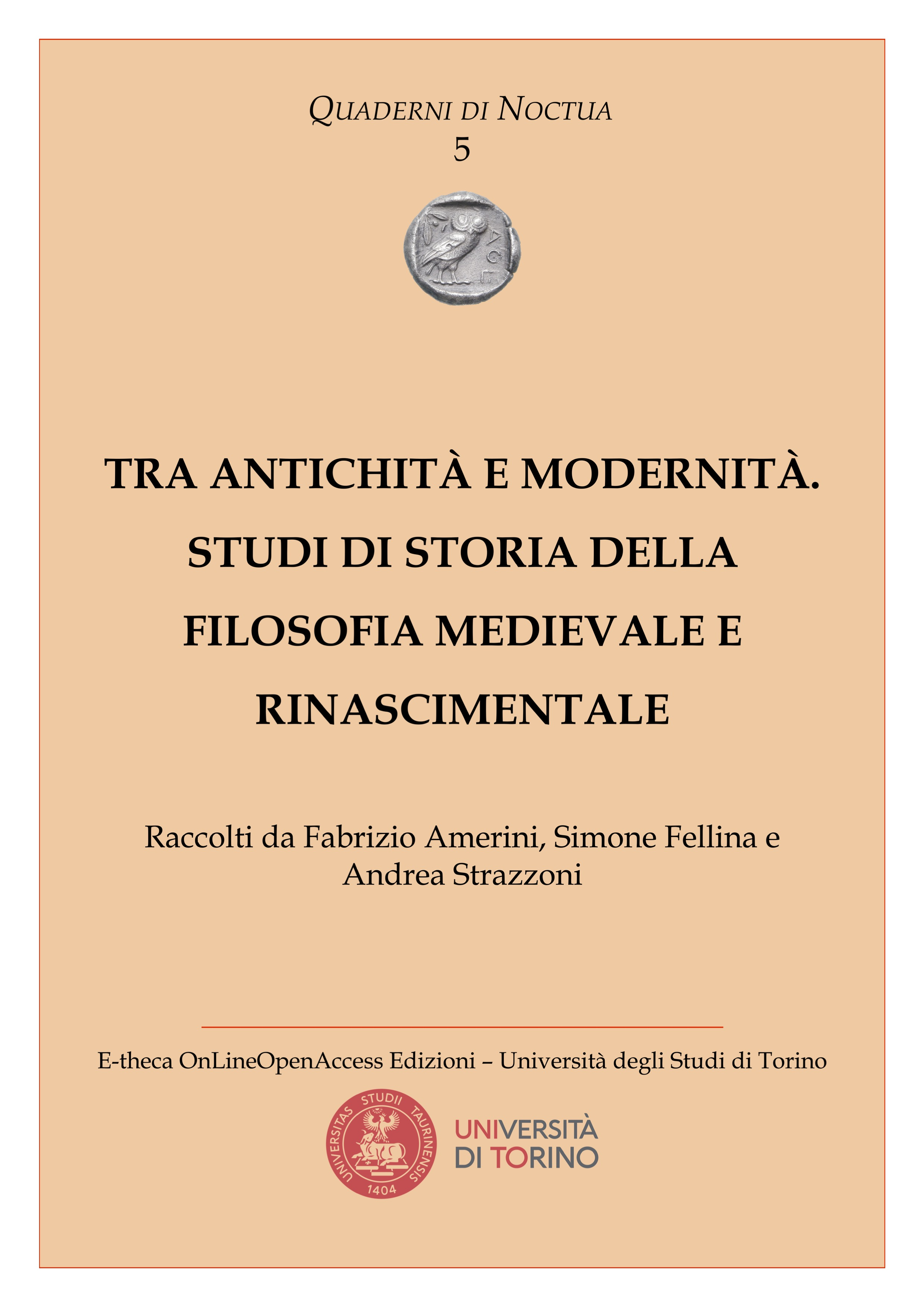 QUADERNI DI NOCTUA
5

ΑΘΕ

TRA ANTICHITÀ E MODERNITÀ. STUDI DI STORIA DELLA FILOSOFIA MEDIEVALE E RINASCIMENTALE

Raccolti da Fabrizio Amerini, Simone Fellina e Andrea Strazzoni

E-theca OnLineOpenAccess Edizioni – Università degli Studi di Torino

UNIVERSITAS STUDII TAURINENSIS 1404

UNIVERSITÀ DI TORINO